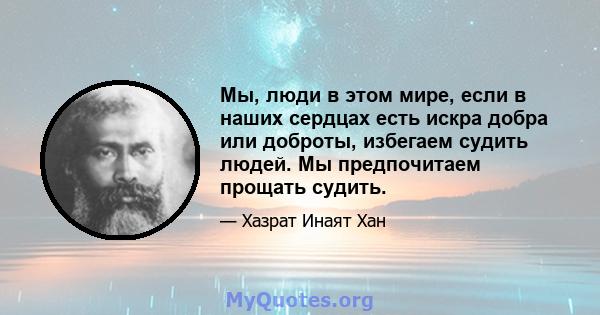 Мы, люди в этом мире, если в наших сердцах есть искра добра или доброты, избегаем судить людей. Мы предпочитаем прощать судить.

— Хазрат Инаят Хан

MyQuotes.org